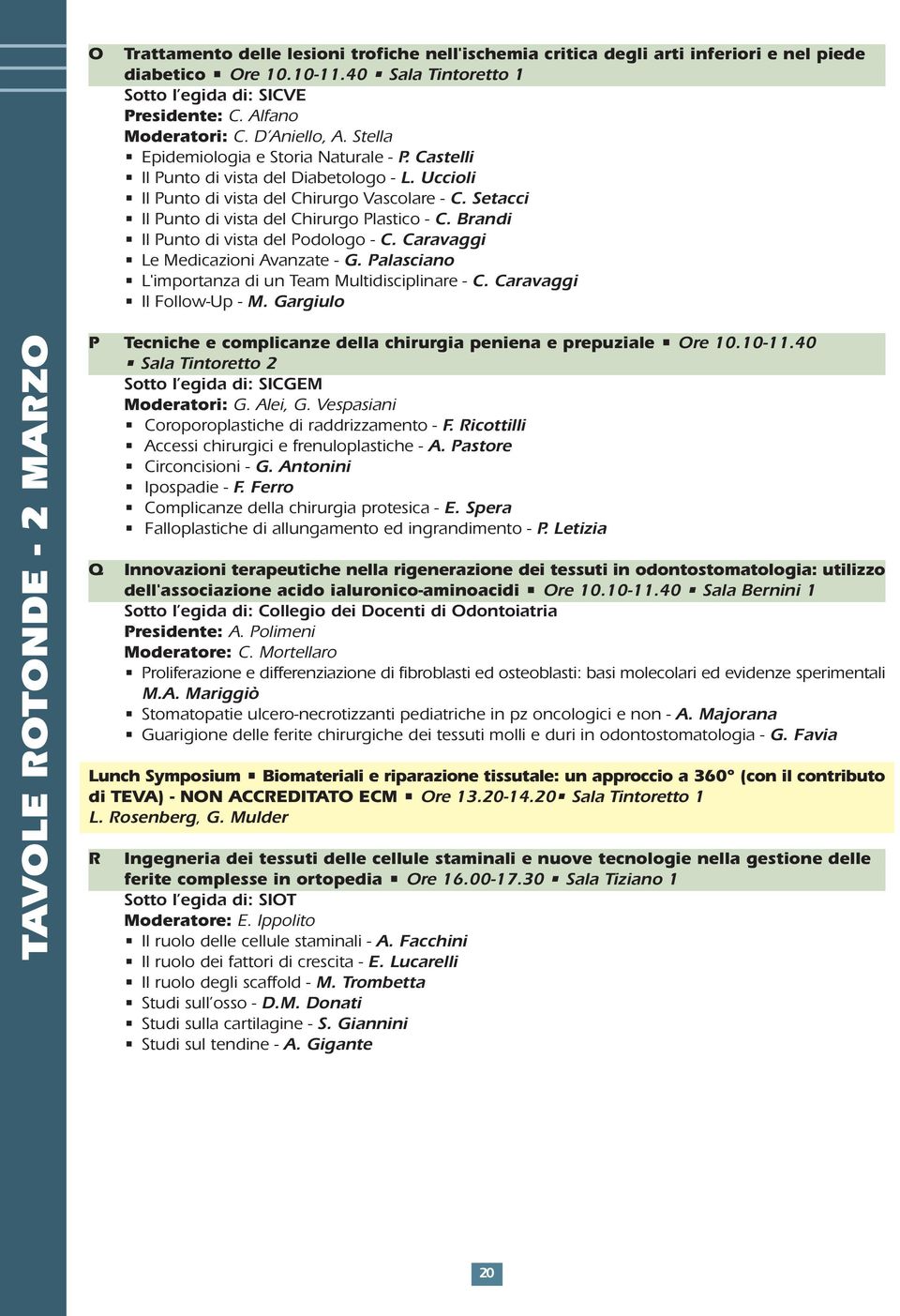 TAVOLE ROTONDE - 2 MARZO

O Trattamento delle lesioni trofiche nell'ischemia critica degli arti inferiori e nel piede diabetico ▪ Ore 10.10-11.40 ▪ Sala Tintoretto 1
Sotto l'egida di: SICVE
Presidente: C. Alfano
Moderatori: C. D'Aniello, A. Stella
▪ Epidemiologia e Storia Naturale - P. Castelli
▪ Il Punto di vista del Diabetologo - L. Uccioli
▪ Il Punto di vista del Chirurgo Vascolare - C. Setacci
▪ Il Punto di vista del Chirurgo Plastico - C. Brandi
▪ Il Punto di vista del Podologo - C. Caravaggi
▪ Le Medicazioni Avanzate - G. Palasciano
▪ L'importanza di un Team Multidisciplinare - C. Caravaggi
▪ Il Follow-Up - M. Gargiulo

P Tecniche e complicanze della chirurgia peniena e prepuziale ▪ Ore 10.10-11.40 ▪ Sala Tintoretto 2
Sotto l'egida di: SICGEM
Moderatori: G. Alei, G. Vespasiani
▪ Coroporoplastiche di raddrizzamento - F. Ricottilli
▪ Accessi chirurgici e frenuloplastiche - A. Pastore
▪ Circoncisioni - G. Antonini
▪ Ipospadie - F. Ferro
▪ Complicanze della chirurgia protesica - E. Spera
▪ Falloplastiche di allungamento ed ingrandimento - P. Letizia

Q Innovazioni terapeutiche nella rigenerazione dei tessuti in odontostomatologia: utilizzo dell'associazione acido ialuronico-aminoacidi ▪ Ore 10.10-11.40 ▪ Sala Bernini 1
Sotto l'egida di: Collegio dei Docenti di Odontoiatria
Presidente: A. Polimeni
Moderatore: C. Mortellaro
▪ Proliferazione e differenziazione di fibroblasti ed osteoblasti: basi molecolari ed evidenze sperimentali M.A. Mariggiò
▪ Stomatopatie ulcero-necrotizzanti pediatriche in pz oncologici e non - A. Majorana
▪ Guarigione delle ferite chirurgiche dei tessuti molli e duri in odontostomatologia - G. Favia

Lunch Symposium ▪ Biomateriali e riparazione tissutale: un approccio a 360° (con il contributo di TEVA) - NON ACCREDITATO ECM ▪ Ore 13.20-14.20▪ Sala Tintoretto 1
L. Rosenberg, G. Mulder

R Ingegneria dei tessuti delle cellule staminali e nuove tecnologie nella gestione delle ferite complesse in ortopedia ▪ Ore 16.00-17.30 ▪ Sala Tiziano 1
Sotto l'egida di: SIOT
Moderatore: E. Ippolito
▪ Il ruolo delle cellule staminali - A. Facchini
▪ Il ruolo dei fattori di crescita - E. Lucarelli
▪ Il ruolo degli scaffold - M. Trombetta
▪ Studi sull'osso - D.M. Donati
▪ Studi sulla cartilagine - S. Giannini
▪ Studi sul tendine - A. Gigante

20